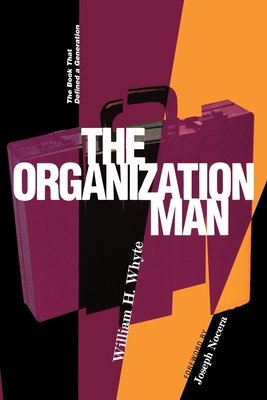 The Book That Defined a Generation

THE ORGANIZATION MAN

William H. Whyte

FOREWORD BY Joseph Nocera